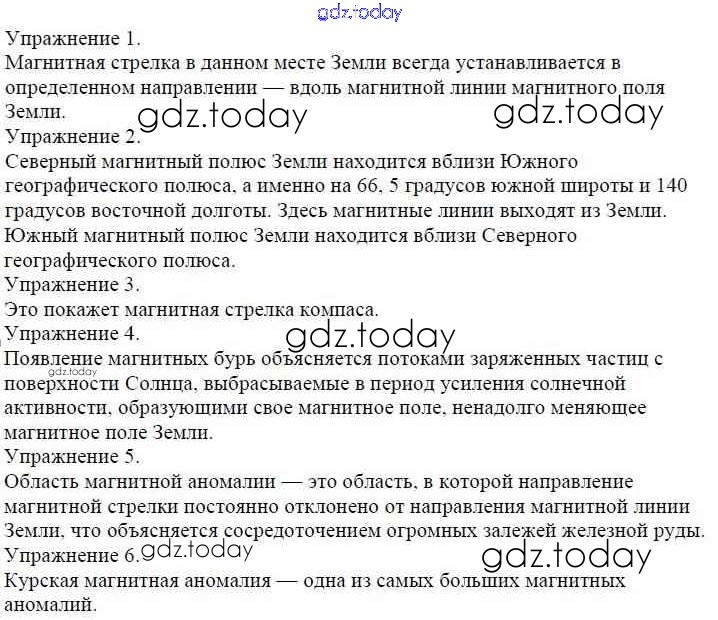 gdz.today

Упражнение 1.
Магнитная стрелка в данном месте Земли всегда устанавливается в определенном направлении — вдоль магнитной линии магнитного поля Земли.

gdz.today gdz.today

Упражнение 2.
Северный магнитный полюс Земли находится вблизи Южного географического полюса, а именно на 66, 5 градусов южной широты и 140 градусов восточной долготы. Здесь магнитные линии выходят из Земли. Южный магнитный полюс Земли находится вблизи Северного географического полюса.

Упражнение 3.
Это покажет магнитная стрелка компаса.

Упражнение 4.

gdz.today

Появление магнитных бурь объясняется потоками заряженных частиц с поверхности Солнца, выбрасываемые в период усиления солнечной активности, образующими свое магнитное поле, ненадолго меняющее магнитное поле Земли.

gdz.today

Упражнение 5.
Область магнитной аномалии — это область, в которой направление магнитной стрелки постоянно отклонено от направления магнитной линии Земли, что объясняется сосредоточением огромных залежей железной руды.

Упражнение 6.

gdz.today gdz.today

Курская магнитная аномалия — одна из самых больших магнитных аномалий.